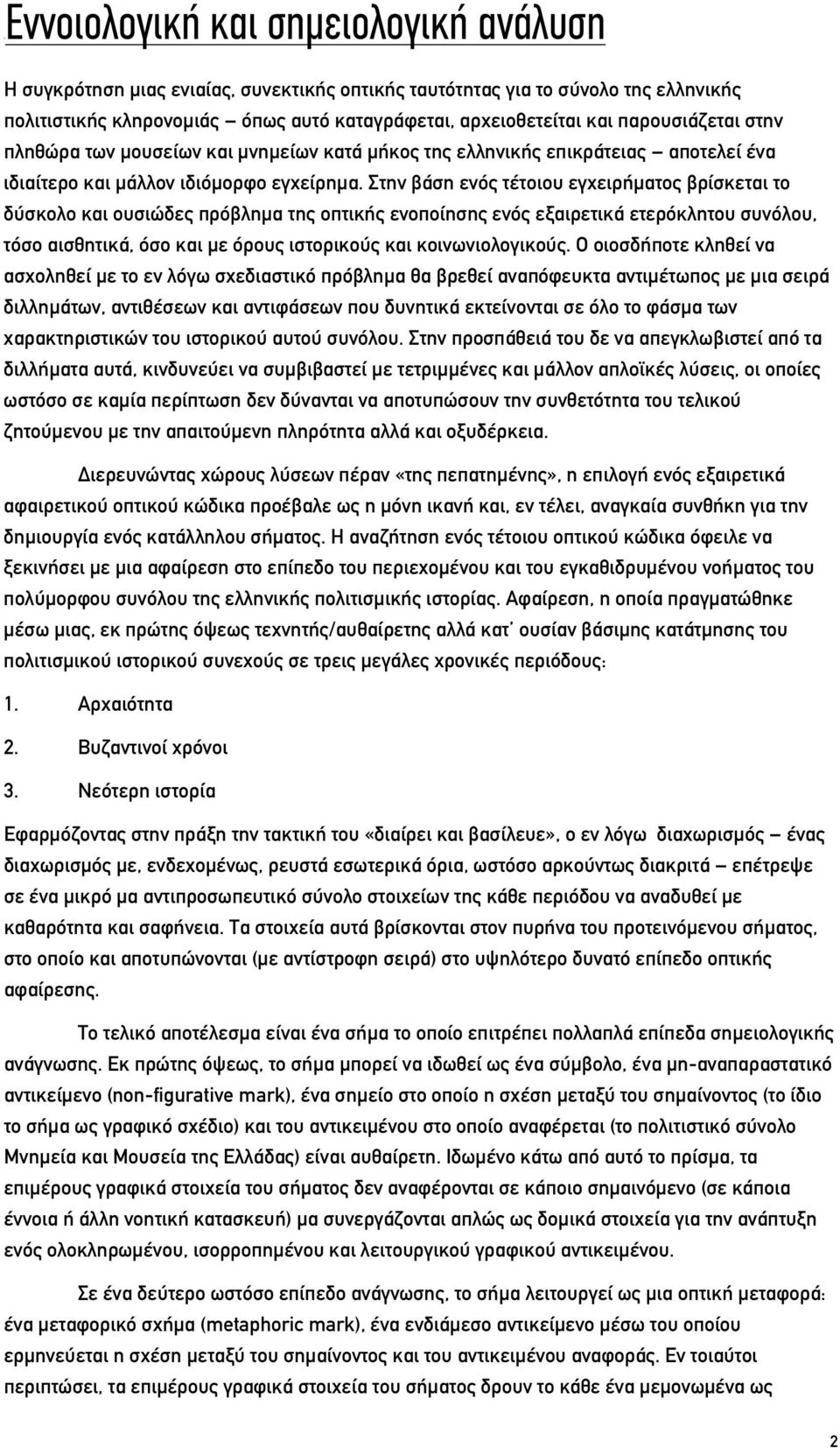 Εννοιολογική και σημειολογική ανάλυση

Η συγκρότηση μιας ενιαίας, συνεκτικής οπτικής ταυτότητας για το σύνολο της ελληνικής πολιτιστικής κληρονομιάς – όπως αυτό καταγράφεται, αρχειοθετείται και παρουσιάζεται στην πληθώρα των μουσείων και μνημείων κατά μήκος της ελληνικής επικράτειας – αποτελεί ένα ιδιαίτερο και μάλλον ιδιόμορφο εγχείρημα. Στην βάση ενός τέτοιου εγχειρήματος βρίσκεται το δύσκολο και ουσιώδες πρόβλημα της οπτικής ενοποίησης ενός εξαιρετικά ετερόκλητου συνόλου, τόσο αισθητικά, όσο και με όρους ιστορικούς και κοινωνιολογικούς. Ο οιοσδήποτε κληθεί να ασχοληθεί με το εν λόγω σχεδιαστικό πρόβλημα θα βρεθεί αναπόφευκτα αντιμέτωπος με μια σειρά διλλημάτων, αντιθέσεων και αντιφάσεων που δυνητικά εκτείνονται σε όλο το φάσμα των χαρακτηριστικών του ιστορικού αυτού συνόλου. Στην προσπάθειά του δε να απεγκλωβιστεί από τα διλλήματα αυτά, κινδυνεύει να συμβιβαστεί με τετριμμένες και μάλλον απλοϊκές λύσεις, οι οποίες ωστόσο σε καμία περίπτωση δεν δύνανται να αποτυπώσουν την συνθετότητα του τελικού ζητούμενου με την απαιτούμενη πληρότητα αλλά και οξυδέρκεια.

Διερευνώντας χώρους λύσεων πέραν «της πεπατημένης», η επιλογή ενός εξαιρετικά αφαιρετικού οπτικού κώδικα προέβαλε ως η μόνη ικανή και, εν τέλει, αναγκαία συνθήκη για την δημιουργία ενός κατάλληλου σήματος. Η αναζήτηση ενός τέτοιου οπτικού κώδικα όφειλε να ξεκινήσει με μια αφαίρεση στο επίπεδο του περιεχομένου και του εγκαθιδρυμένου νοήματος του πολύμορφου συνόλου της ελληνικής πολιτισμικής ιστορίας. Αφαίρεση, η οποία πραγματώθηκε μέσω μιας, εκ πρώτης όψεως τεχνητής/αυθαίρετης αλλά κατ' ουσίαν βάσιμης κατάτμησης του πολιτισμικού ιστορικού συνεχούς σε τρεις μεγάλες χρονικές περιόδους:

1. Αρχαιότητα

2. Βυζαντινοί χρόνοι

3. Νεότερη ιστορία

Εφαρμόζοντας στην πράξη την τακτική του «διαίρει και βασίλευε», ο εν λόγω διαχωρισμός – ένας διαχωρισμός με, ενδεχομένως, ρευστά εσωτερικά όρια, ωστόσο αρκούντως διακριτά – επέτρεψε σε ένα μικρό μα αντιπροσωπευτικό σύνολο στοιχείων της κάθε περιόδου να αναδυθεί με καθαρότητα και σαφήνεια. Τα στοιχεία αυτά βρίσκονται στον πυρήνα του προτεινόμενου σήματος, στο οποίο και αποτυπώνονται (με αντίστροφη σειρά) στο υψηλότερο δυνατό επίπεδο οπτικής αφαίρεσης.

Το τελικό αποτέλεσμα είναι ένα σήμα το οποίο επιτρέπει πολλαπλά επίπεδα σημειολογικής ανάγνωσης. Εκ πρώτης όψεως, το σήμα μπορεί να ιδωθεί ως ένα σύμβολο, ένα μη-αναπαραστατικό αντικείμενο (non-figurative mark), ένα σημείο στο οποίο η σχέση μεταξύ του σημαίνοντος (το ίδιο το σήμα ως γραφικό σχέδιο) και του αντικειμένου στο οποίο αναφέρεται (το πολιτιστικό σύνολο Μνημεία και Μουσεία της Ελλάδας) είναι αυθαίρετη. Ιδωμένο κάτω από αυτό το πρίσμα, τα επιμέρους γραφικά στοιχεία του σήματος δεν αναφέρονται σε κάποιο σημαινόμενο (σε κάποια έννοια ή άλλη νοητική κατασκευή) μα συνεργάζονται απλώς ως δομικά στοιχεία για την ανάπτυξη ενός ολοκληρωμένου, ισορροπημένου και λειτουργικού γραφικού αντικειμένου.

Σε ένα δεύτερο ωστόσο επίπεδο ανάγνωσης, το σήμα λειτουργεί ως μια οπτική μεταφορά: ένα μεταφορικό σχήμα (metaphoric mark), ένα ενδιάμεσο αντικείμενο μέσω του οποίου ερμηνεύεται η σχέση μεταξύ του σημαίνοντος και του αντικειμένου αναφοράς. Εν τοιαύτη περιπτώσει, τα επιμέρους γραφικά στοιχεία του σήματος δρουν το κάθε ένα μεμονωμένα ως

2